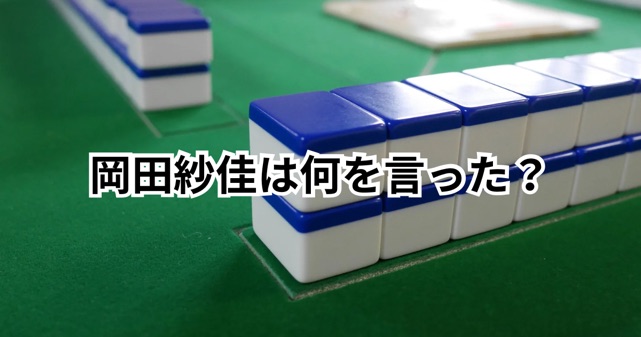 岡田紗佳は何を言った？